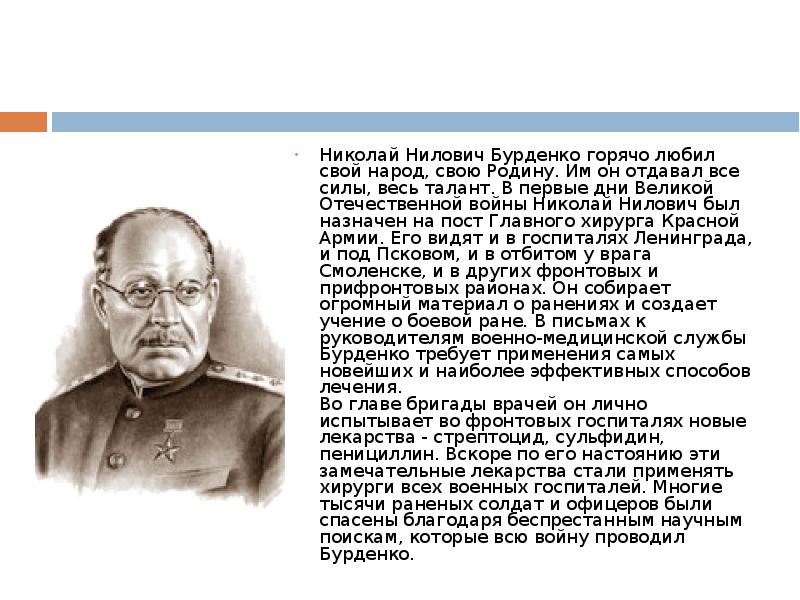 Николай Нилович Бурденко горячо любил свой народ, свою Родину. Им он отдавал все силы, весь талант. В первые дни Великой Отечественной войны Николай Нилович был назначен на пост Главного хирурга Красной Армии. Его видят и в госпиталях Ленинграда, и под Псковом, и в отбитом у врага Смоленске, и в других фронтовых и прифронтовых районах. Он собирает огромный материал о ранениях и создает учение о боевой ране. В письмах к руководителям военно-медицинской службы Бурденко требует применения самых новейших и наиболее эффективных способов лечения.
Во главе бригады врачей он лично испытывает во фронтовых госпиталях новые лекарства - стрептоцид, сульфидин, пенициллин. Вскоре по его настоянию эти замечательные лекарства стали применять хирурги всех военных госпиталей. Многие тысячи раненых солдат и офицеров были спасены благодаря беспрестанным научным поискам, которые всю войну проводил Бурденко.